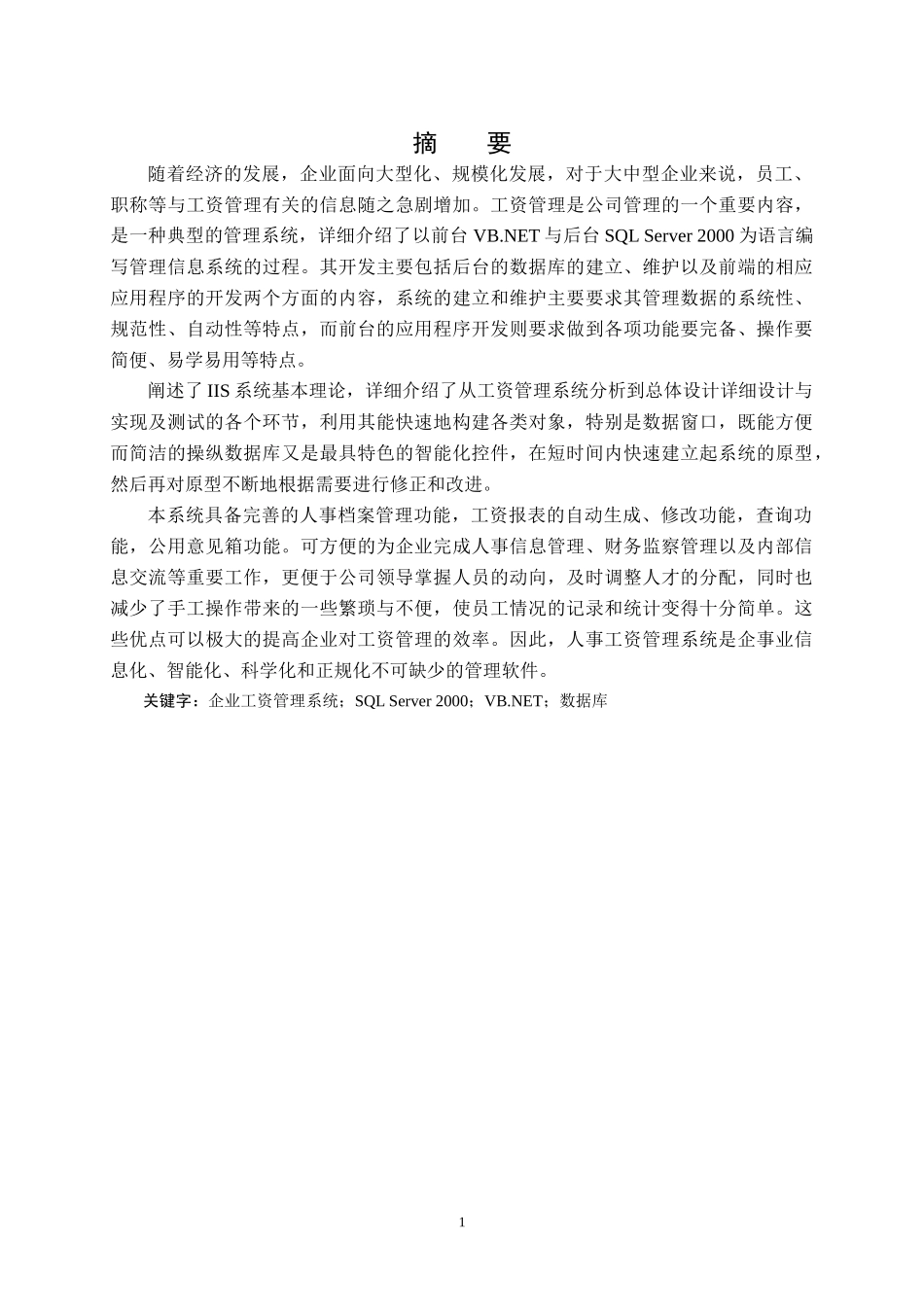 摘　要

随着经济的发展，企业面向大型化、规模化发展，对于大中型企业来说，员工、职称等与工资管理有关的信息随之急剧增加。工资管理是公司管理的一个重要内容，是一种典型的管理系统，详细介绍了以前台 VB.NET 与后台 SQL Server 2000 为语言编写管理信息系统的过程。其开发主要包括后台的数据库的建立、维护以及前端的相应应用程序的开发两个方面的内容，系统的建立和维护主要要求其管理数据的系统性、规范性、自动性等特点，而前台的应用程序开发则要求做到各项功能要完备、操作要简便、易学易用等特点。

阐述了 IIS 系统基本理论，详细介绍了从工资管理系统分析到总体设计详细设计与实现及测试的各个环节，利用其能快速地构建各类对象，特别是数据窗口，既能方便而简洁的操纵数据库又是最具特色的智能化控件，在短时间内快速建立起系统的原型，然后再对原型不断地根据需要进行修正和改进。

本系统具备完善的人事档案管理功能，工资报表的自动生成、修改功能，查询功能，公用意见箱功能。可方便的为企业完成人事信息管理、财务监察管理以及内部信息交流等重要工作，更便于公司领导掌握人员的动向，及时调整人才的分配，同时也减少了手工操作带来的一些繁琐与不便，使员工情况的记录和统计变得十分简单。这些优点可以极大的提高企业对工资管理的效率。因此，人事工资管理系统是企事业信息化、智能化、科学化和正规化不可缺少的管理软件。

关键字：企业工资管理系统；SQL Server 2000；VB.NET；数据库

1